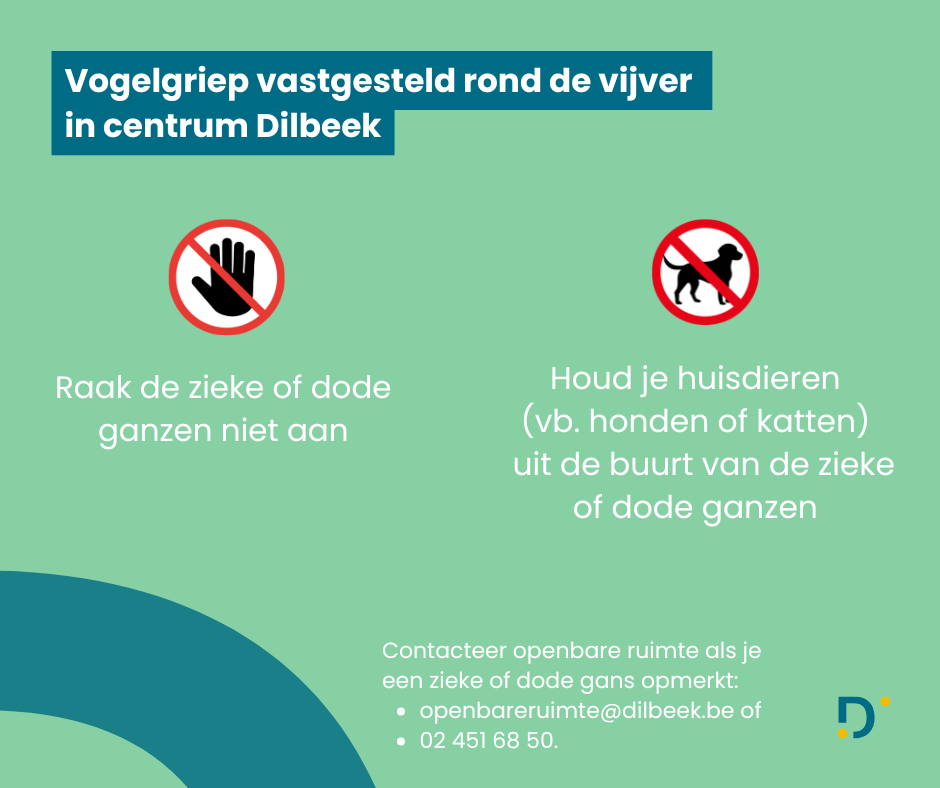 Vogelgriep vastgesteld rond de vijver in centrum Dilbeek

Raak de zieke of dode ganzen niet aan

Houd je huisdieren (vb. honden of katten) uit de buurt van de zieke of dode ganzen

Contacteer openbare ruimte als je een zieke of dode gans opmerkt:
• openbareruimte@dilbeek.be of
• 02 451 68 50.